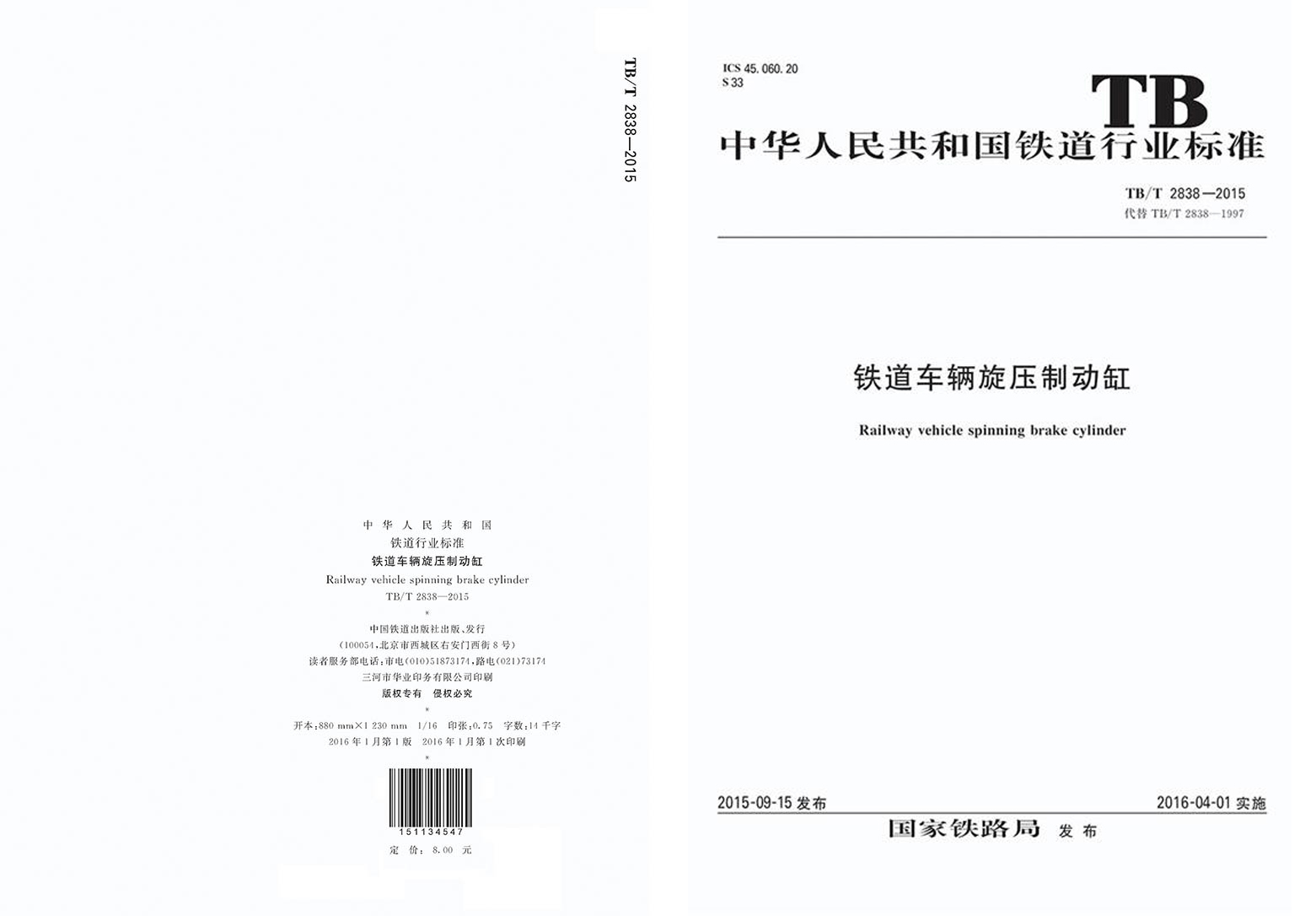 TB/T 2838—2015

中华人民共和国
铁道行业标准
铁道车辆旋压制动缸
Railway vehicle spinning brake cylinder
TB/T 2838—2015
*
中国铁道出版社出版、发行
(100054,北京市西城区右安门西街8号)
读者服务部电话:市电(010)51873174,路电(021)73174
三河市华业印务有限公司印刷
版权专有 侵权必究
*
开本:880 mm×1 230 mm 1/16 印张:0.75 字数:14千字
2016年1月第1版 2016年1月第1次印刷
*
151134547
定 价:8.00 元

ICS 45.060.20
S 33

TB

中华人民共和国铁道行业标准

TB/T 2838—2015
代替TB/T 2838—1997

铁道车辆旋压制动缸

Railway vehicle spinning brake cylinder

2015-09-15发布 2016-04-01实施

国家铁路局 发布